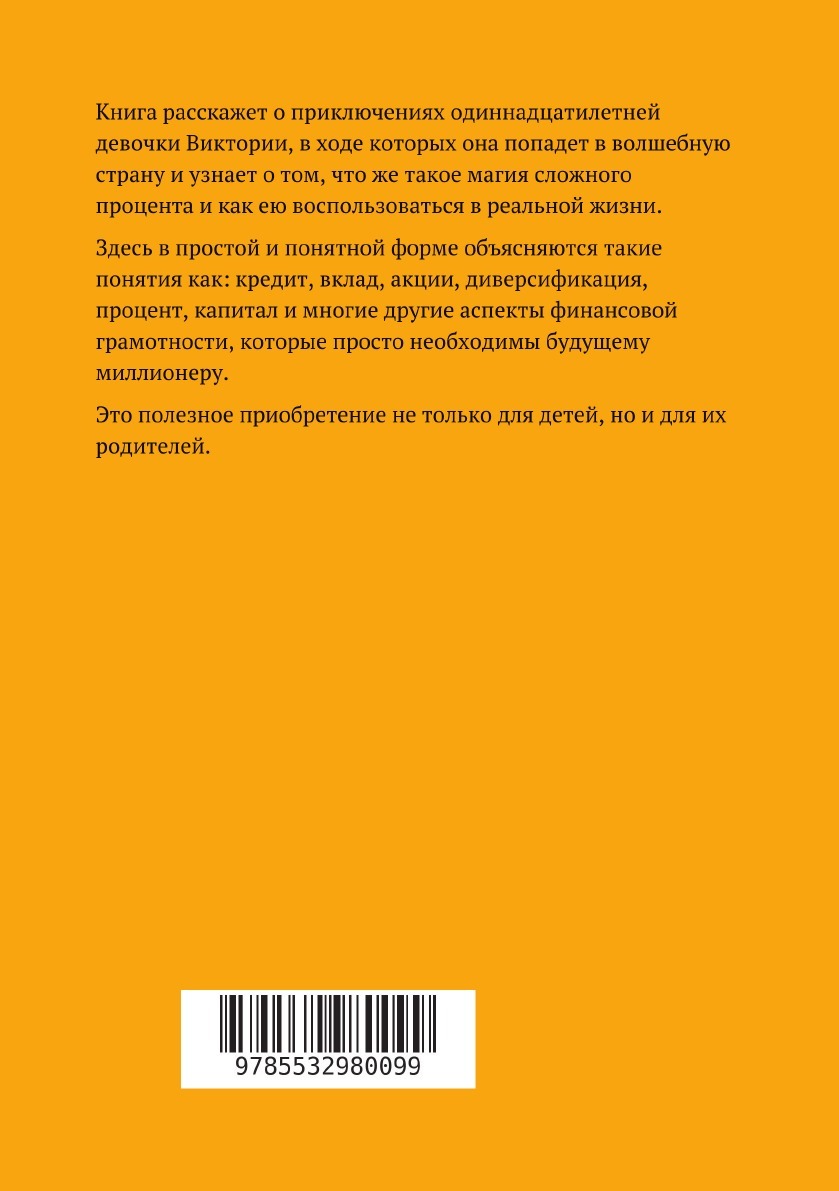 Книга расскажет о приключениях одиннадцатилетней девочки Виктории, в ходе которых она попадет в волшебную страну и узнает о том, что же такое магия сложного процента и как ею воспользоваться в реальной жизни.

Здесь в простой и понятной форме объясняются такие понятия как: кредит, вклад, акции, диверсификация, процент, капитал и многие другие аспекты финансовой грамотности, которые просто необходимы будущему миллионеру.

Это полезное приобретение не только для детей, но и для их родителей.

9785532980099